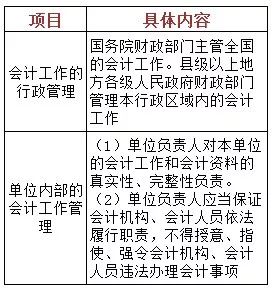 | 项目 | 具体内容 |
|---|---|
| 会计工作的行政管理 | 国务院财政部门主管全国的会计工作。县级以上地方各级人民政府财政部门管理本行政区域内的会计工作 |
| 单位内部的会计工作管理 | （1）单位负责人对本单位的会计工作和会计资料的真实性、完整性负责。（2）单位负责人应当保证会计机构、会计人员依法履行职责，不得授意、指使、强令会计机构、会计人员违法办理会计事项 |